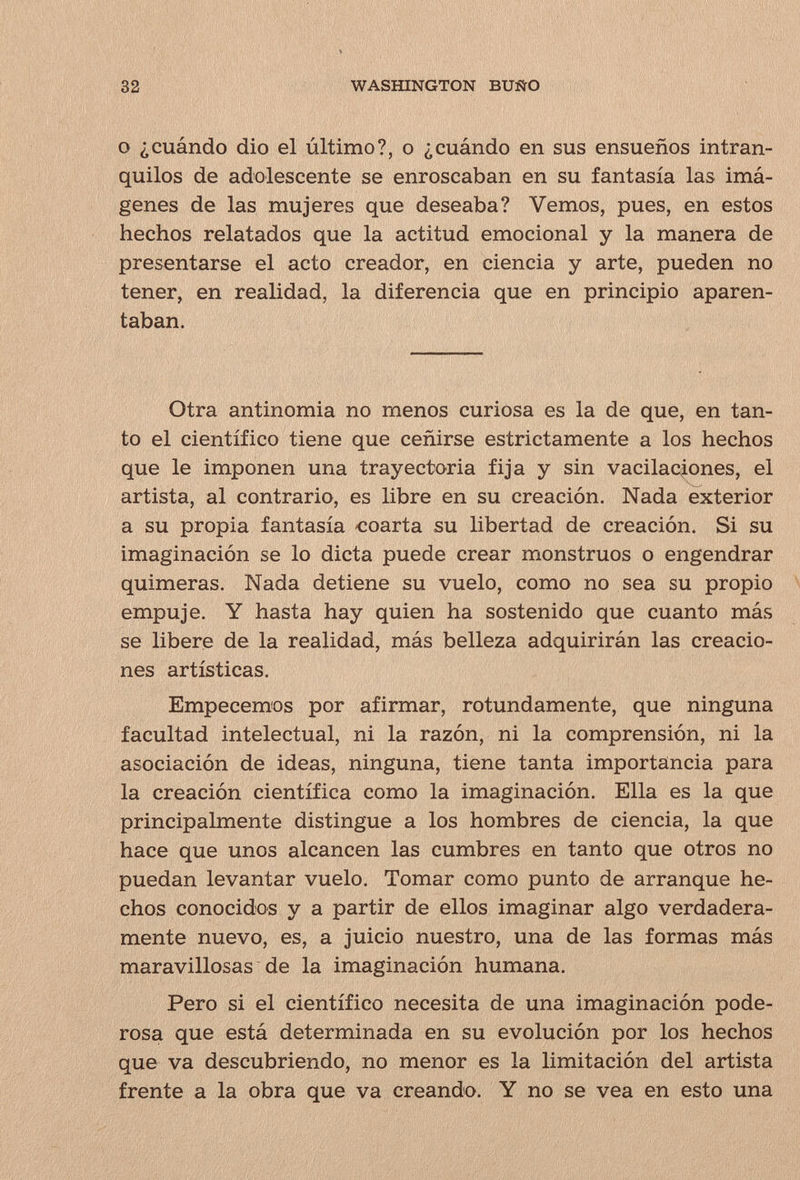 32 WASHINGTON BUÑO

o ¿cuándo dio el último?, o ¿cuándo en sus ensueños intranquilos de adolescente se enroscaban en su fantasía las imágenes de las mujeres que deseaba? Vemos, pues, en estos hechos relatados que la actitud emocional y la manera de presentarse el acto creador, en ciencia y arte, pueden no tener, en realidad, la diferencia que en principio aparentaban.

Otra antinomia no menos curiosa es la de que, en tanto el científico tiene que ceñirse estrictamente a los hechos que le imponen una trayectoria fija y sin vacilaciones, el artista, al contrario, es libre en su creación. Nada exterior a su propia fantasía coarta su libertad de creación. Si su imaginación se lo dicta puede crear monstruos o engendrar quimeras. Nada detiene su vuelo, como no sea su propio empuje. Y hasta hay quien ha sostenido que cuanto más se libere de la realidad, más belleza adquirirán las creaciones artísticas.

Empecemos por afirmar, rotundamente, que ninguna facultad intelectual, ni la razón, ni la comprensión, ni la asociación de ideas, ninguna, tiene tanta importancia para la creación científica como la imaginación. Ella es la que principalmente distingue a los hombres de ciencia, la que hace que unos alcancen las cumbres en tanto que otros no puedan levantar vuelo. Tomar como punto de arranque hechos conocidos y a partir de ellos imaginar algo verdaderamente nuevo, es, a juicio nuestro, una de las formas más maravillosas de la imaginación humana.

Pero si el científico necesita de una imaginación poderosa que está determinada en su evolución por los hechos que va descubriendo, no menor es la limitación del artista frente a la obra que va creando. Y no se vea en esto una